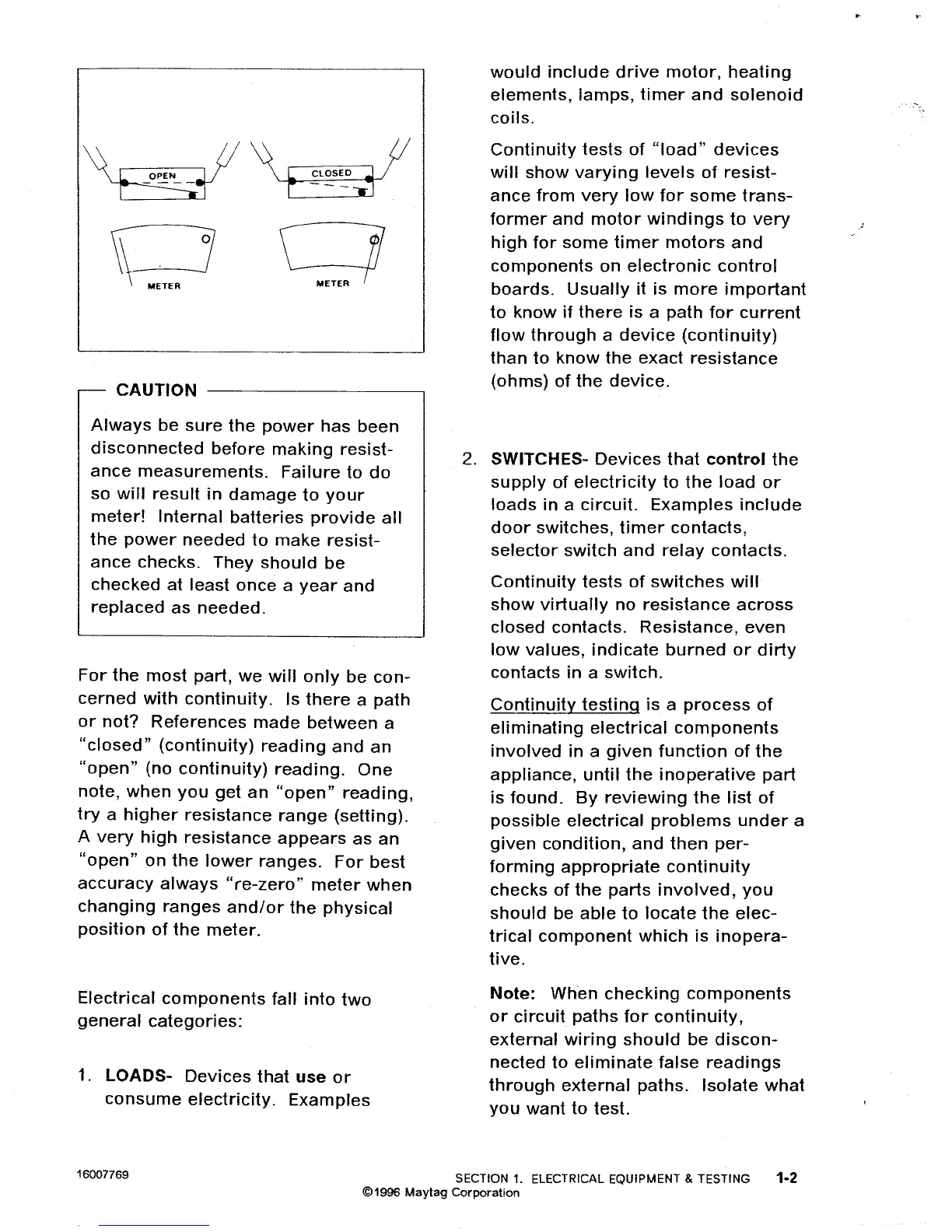 OPEN

CLOSED

METER

METER

CAUTION

Always be sure the power has been disconnected before making resistance measurements. Failure to do so will result in damage to your meter! Internal batteries provide all the power needed to make resistance checks. They should be checked at least once a year and replaced as needed.

For the most part, we will only be concerned with continuity. Is there a path or not? References made between a "closed" (continuity) reading and an "open" (no continuity) reading. One note, when you get an "open" reading, try a higher resistance range (setting). A very high resistance appears as an "open" on the lower ranges. For best accuracy always "re-zero" meter when changing ranges and/or the physical position of the meter.

Electrical components fall into two general categories:

1. LOADS- Devices that use or consume electricity. Examples would include drive motor, heating elements, lamps, timer and solenoid coils.

Continuity tests of "load" devices will show varying levels of resistance from very low for some transformer and motor windings to very high for some timer motors and components on electronic control boards. Usually it is more important to know if there is a path for current flow through a device (continuity) than to know the exact resistance (ohms) of the device.

2. SWITCHES- Devices that control the supply of electricity to the load or loads in a circuit. Examples include door switches, timer contacts, selector switch and relay contacts.

Continuity tests of switches will show virtually no resistance across closed contacts. Resistance, even low values, indicate burned or dirty contacts in a switch.

Continuity testing is a process of eliminating electrical components involved in a given function of the appliance, until the inoperative part is found. By reviewing the list of possible electrical problems under a given condition, and then performing appropriate continuity checks of the parts involved, you should be able to locate the electrical component which is inoperative.

Note: When checking components or circuit paths for continuity, external wiring should be disconnected to eliminate false readings through external paths. Isolate what you want to test.

16007769

SECTION 1. ELECTRICAL EQUIPMENT & TESTING 1-2
©1996 Maytag Corporation